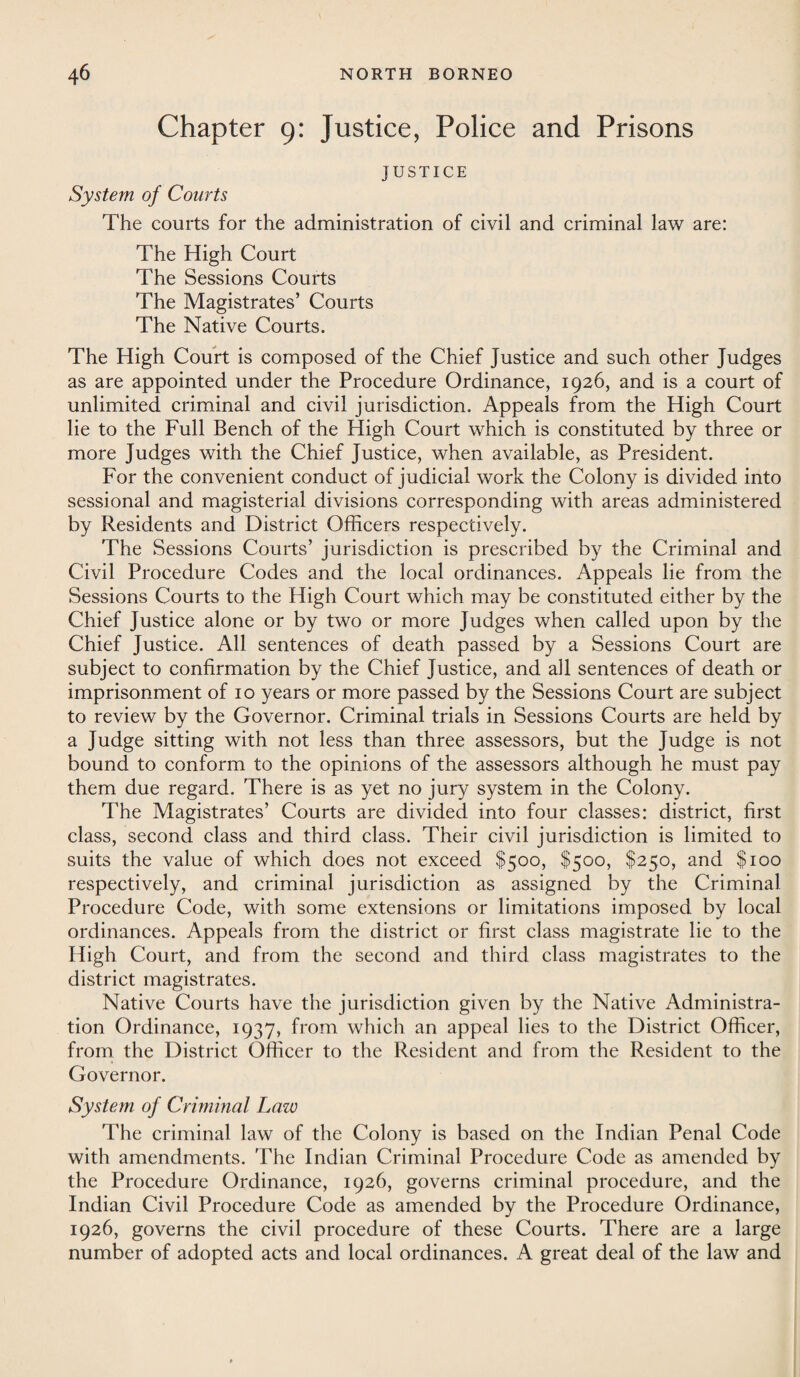 46 NORTH BORNEO

Chapter 9: Justice, Police and Prisons

JUSTICE

System of Courts

The courts for the administration of civil and criminal law are:

The High Court
The Sessions Courts
The Magistrates' Courts
The Native Courts.

The High Court is composed of the Chief Justice and such other Judges as are appointed under the Procedure Ordinance, 1926, and is a court of unlimited criminal and civil jurisdiction. Appeals from the High Court lie to the Full Bench of the High Court which is constituted by three or more Judges with the Chief Justice, when available, as President.

For the convenient conduct of judicial work the Colony is divided into sessional and magisterial divisions corresponding with areas administered by Residents and District Officers respectively.

The Sessions Courts' jurisdiction is prescribed by the Criminal and Civil Procedure Codes and the local ordinances. Appeals lie from the Sessions Courts to the High Court which may be constituted either by the Chief Justice alone or by two or more Judges when called upon by the Chief Justice. All sentences of death passed by a Sessions Court are subject to confirmation by the Chief Justice, and all sentences of death or imprisonment of 10 years or more passed by the Sessions Court are subject to review by the Governor. Criminal trials in Sessions Courts are held by a Judge sitting with not less than three assessors, but the Judge is not bound to conform to the opinions of the assessors although he must pay them due regard. There is as yet no jury system in the Colony.

The Magistrates' Courts are divided into four classes: district, first class, second class and third class. Their civil jurisdiction is limited to suits the value of which does not exceed \$500, \$500, \$250, and \$100 respectively, and criminal jurisdiction as assigned by the Criminal Procedure Code, with some extensions or limitations imposed by local ordinances. Appeals from the district or first class magistrate lie to the High Court, and from the second and third class magistrates to the district magistrates.

Native Courts have the jurisdiction given by the Native Administration Ordinance, 1937, from which an appeal lies to the District Officer, from the District Officer to the Resident and from the Resident to the Governor.

System of Criminal Law

The criminal law of the Colony is based on the Indian Penal Code with amendments. The Indian Criminal Procedure Code as amended by the Procedure Ordinance, 1926, governs criminal procedure, and the Indian Civil Procedure Code as amended by the Procedure Ordinance, 1926, governs the civil procedure of these Courts. There are a large number of adopted acts and local ordinances. A great deal of the law and